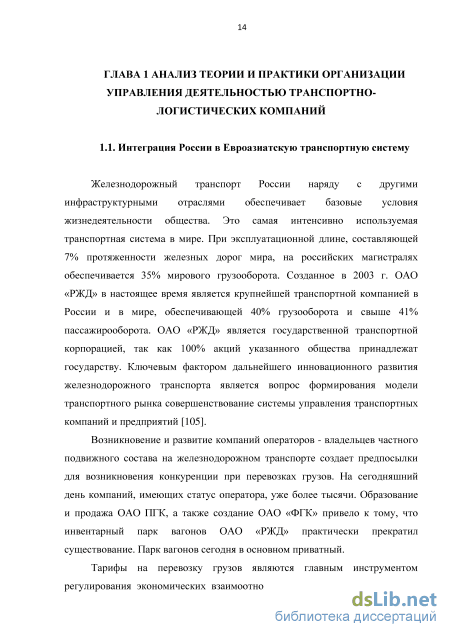 14

ГЛАВА 1 АНАЛИЗ ТЕОРИИ И ПРАКТИКИ ОРГАНИЗАЦИИ УПРАВЛЕНИЯ ДЕЯТЕЛЬНОСТЬЮ ТРАНСПОРТНО-ЛОГИСТИЧЕСКИХ КОМПАНИЙ

1.1. Интеграция России в Евроазиатскую транспортную систему

Железнодорожный транспорт России наряду с другими инфраструктурными отраслями обеспечивает базовые условия жизнедеятельности общества. Это самая интенсивно используемая транспортная система в мире. При эксплуатационной длине, составляющей 7% протяженности железных дорог мира, на российских магистралях обеспечивается 35% мирового грузооборота. Созданное в 2003 г. ОАО «РЖД» в настоящее время является крупнейшей транспортной компанией в России и в мире, обеспечивающей 40% грузооборота и свыше 41% пассажирооборота. ОАО «РЖД» является государственной транспортной корпорацией, так как 100% акций указанного общества принадлежат государству. Ключевым фактором дальнейшего инновационного развития железнодорожного транспорта является вопрос формирования модели транспортного рынка совершенствование системы управления транспортных компаний и предприятий [105].

Возникновение и развитие компаний операторов - владельцев частного подвижного состава на железнодорожном транспорте создает предпосылки для возникновения конкуренции при перевозках грузов. На сегодняшний день компаний, имеющих статус оператора, уже более тысячи. Образование и продажа ОАО ПГК, а также создание ОАО «ФГК» привело к тому, что инвентарный парк вагонов ОАО «РЖД» практически прекратил существование. Парк вагонов сегодня в основном приватный.

Тарифы на перевозку грузов являются главным инструментом регулирования экономических взаимоотно

dsLib.net
библиотека диссертаций